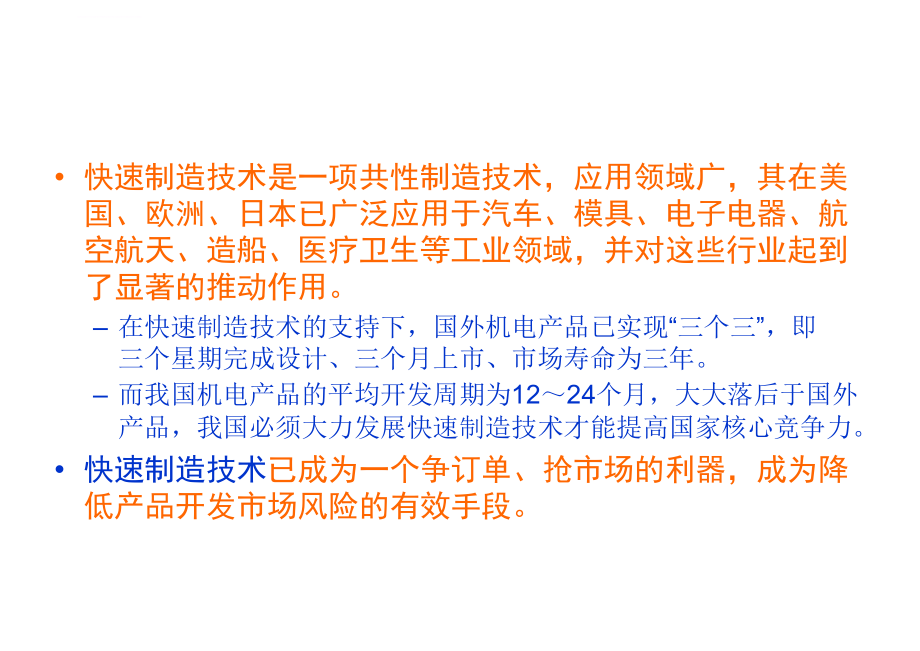 • 快速制造技术是一项共性制造技术，应用领域广，其在美国、欧洲、日本已广泛应用于汽车、模具、电子电器、航空航天、造船、医疗卫生等工业领域，并对这些行业起到了显著的推动作用。

– 在快速制造技术的支持下，国外机电产品已实现“三个三”，即三个星期完成设计、三个月上市、市场寿命为三年。

– 而我国机电产品的平均开发周期为12～24个月，大大落后于国外产品，我国必须大力发展快速制造技术才能提高国家核心竞争力。

• 快速制造技术已成为一个争订单、抢市场的利器，成为降低产品开发市场风险的有效手段。